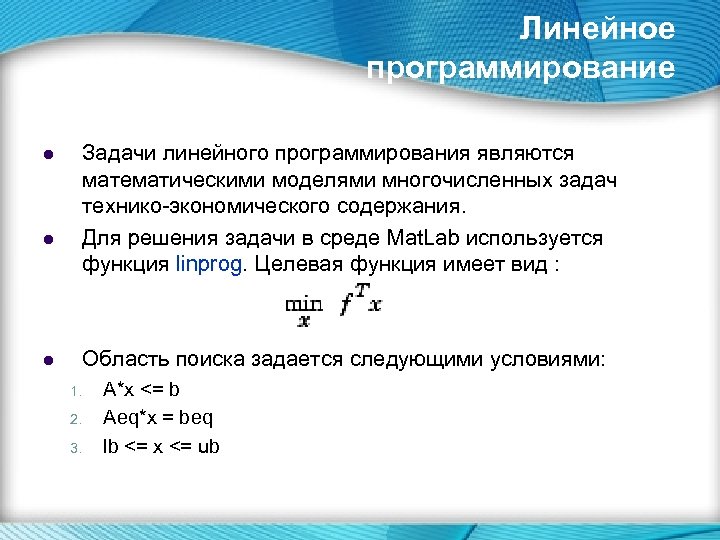 Линейное программирование

Задачи линейного программирования являются математическими моделями многочисленных задач технико-экономического содержания.

Для решения задачи в среде MatLab используется функция linprog. Целевая функция имеет вид :

$\min_{x} f^T x$

Область поиска задается следующими условиями:

1. A*x <= b
2. Aeq*x = beq
3. lb <= x <= ub